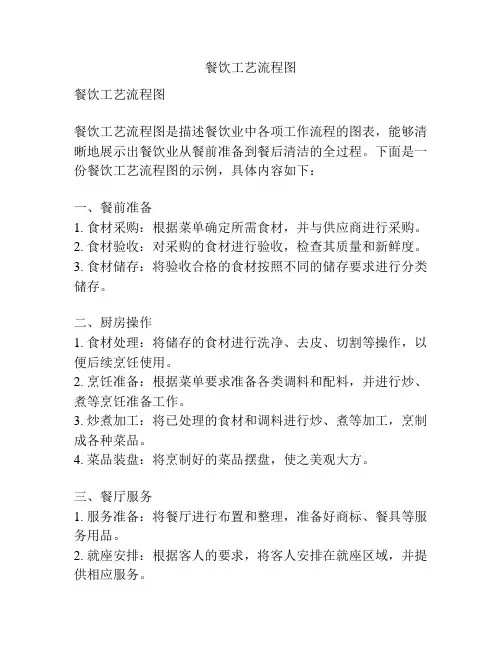 餐饮工艺流程图

餐饮工艺流程图

餐饮工艺流程图是描述餐饮业中各项工作流程的图表，能够清晰地展示出餐饮业从餐前准备到餐后清洁的全过程。下面是一份餐饮工艺流程图的示例，具体内容如下：

一、餐前准备
1. 食材采购：根据菜单确定所需食材，并与供应商进行采购。
2. 食材验收：对采购的食材进行验收，检查其质量和新鲜度。
3. 食材储存：将验收合格的食材按照不同的储存要求进行分类储存。

二、厨房操作
1. 食材处理：将储存的食材进行洗净、去皮、切割等操作，以便后续烹饪使用。
2. 烹饪准备：根据菜单要求准备各类调料和配料，并进行炒、煮等烹饪准备工作。
3. 炒煮加工：将已处理的食材和调料进行炒、煮等加工，烹制成各种菜品。
4. 菜品装盘：将烹制好的菜品摆盘，使之美观大方。

三、餐厅服务
1. 服务准备：将餐厅进行布置和整理，准备好商标、餐具等服务用品。
2. 就座安排：根据客人的要求，将客人安排在就座区域，并提供相应服务。